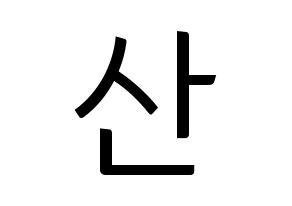 산